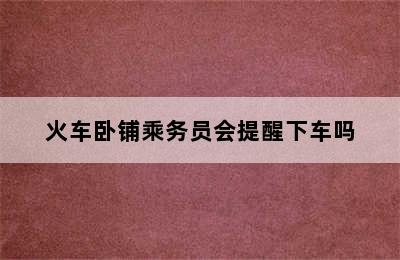 火车卧铺乘务员会提醒下车吗